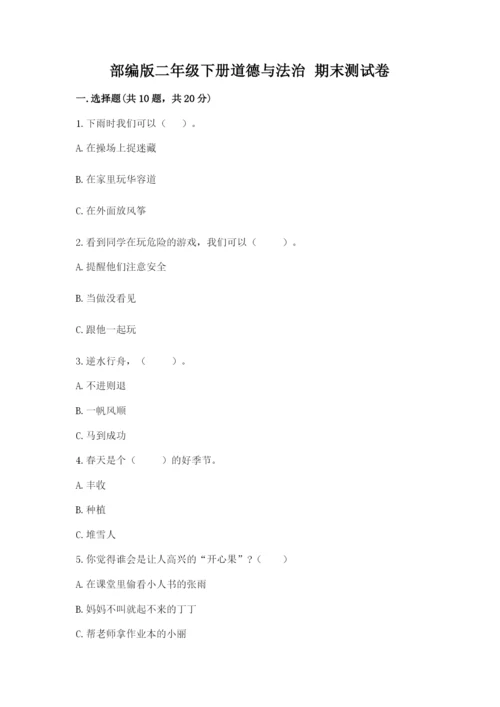 部编版二年级下册道德与法治 期末测试卷

一. 选择题(共 10 题，共 20 分)

1. 下雨时我们可以（　）。

A. 在操场上捉迷藏

B. 在家里玩华容道

C. 在外面放风筝

2. 看到同学在玩危险的游戏，我们可以（　　）。

A. 提醒他们注意安全

B. 当做没看见

C. 跟他一起玩

3. 逆水行舟，（　　）。

A. 不进则退

B. 一帆风顺

C. 马到成功

4. 春天是个（　　）的好季节。

A. 丰收

B. 种植

C. 堆雪人

5. 你觉得谁会是让人高兴的“开心果”？（　　）

A. 在课堂里偷看小人书的张雨

B. 妈妈不叫就起不来的丁丁

C. 帮老师拿作业本的小丽